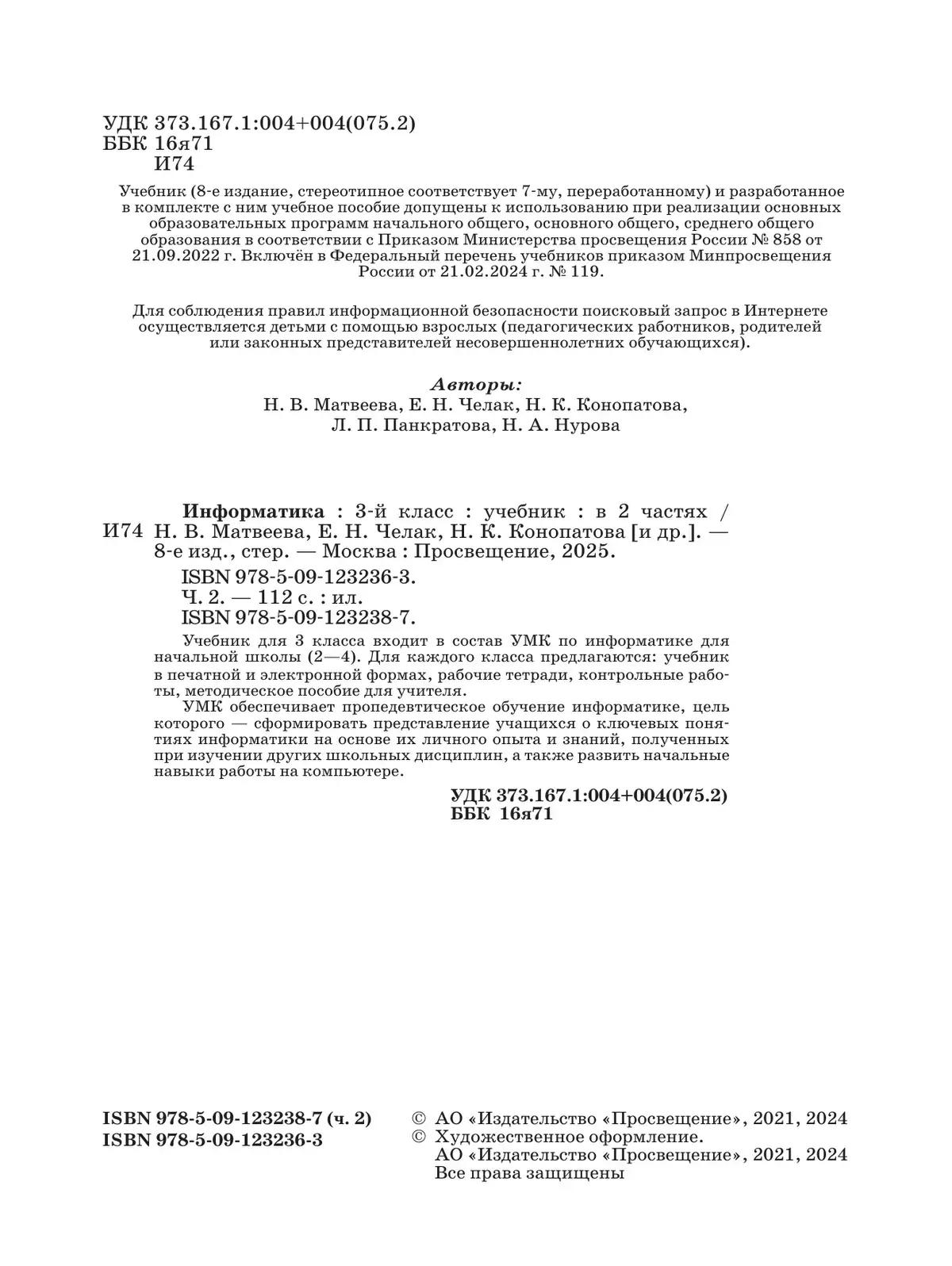 УДК 373.167.1:004+004(075.2)
ББК 16я71
И74

Учебник (8-е издание, стереотипное соответствует 7-му, переработанному) и разработанное в комплекте с ним учебное пособие допущены к использованию при реализации основных образовательных программ начального общего, основного общего, среднего общего образования в соответствии с Приказом Министерства просвещения России № 858 от 21.09.2022 г. Включён в Федеральный перечень учебников приказом Минпросвещения России от 21.02.2024 г. № 119.

Для соблюдения правил информационной безопасности поисковый запрос в Интернете осуществляется детьми с помощью взрослых (педагогических работников, родителей или законных представителей несовершеннолетних обучающихся).

Авторы:
Н. В. Матвеева, Е. Н. Челак, Н. К. Конопатова, Л. П. Панкратова, Н. А. Нурова

И74 Информатика : 3-й класс : учебник : в 2 частях / Н. В. Матвеева, Е. Н. Челак, Н. К. Конопатова [и др.]. — 8-е изд., стер. — Москва : Просвещение, 2025.
ISBN 978-5-09-123236-3.
Ч. 2. — 112 с. : ил.
ISBN 978-5-09-123238-7.

Учебник для 3 класса входит в состав УМК по информатике для начальной школы (2—4). Для каждого класса предлагаются: учебник в печатной и электронной формах, рабочие тетради, контрольные работы, методическое пособие для учителя.
УМК обеспечивает пропедевтическое обучение информатике, цель которого — сформировать представление учащихся о ключевых понятиях информатики на основе их личного опыта и знаний, полученных при изучении других школьных дисциплин, а также развить начальные навыки работы на компьютере.

УДК 373.167.1:004+004(075.2)
ББК 16я71

ISBN 978-5-09-123238-7 (ч. 2)
ISBN 978-5-09-123236-3

© АО «Издательство «Просвещение», 2021, 2024
© Художественное оформление. АО «Издательство «Просвещение», 2021, 2024
Все права защищены